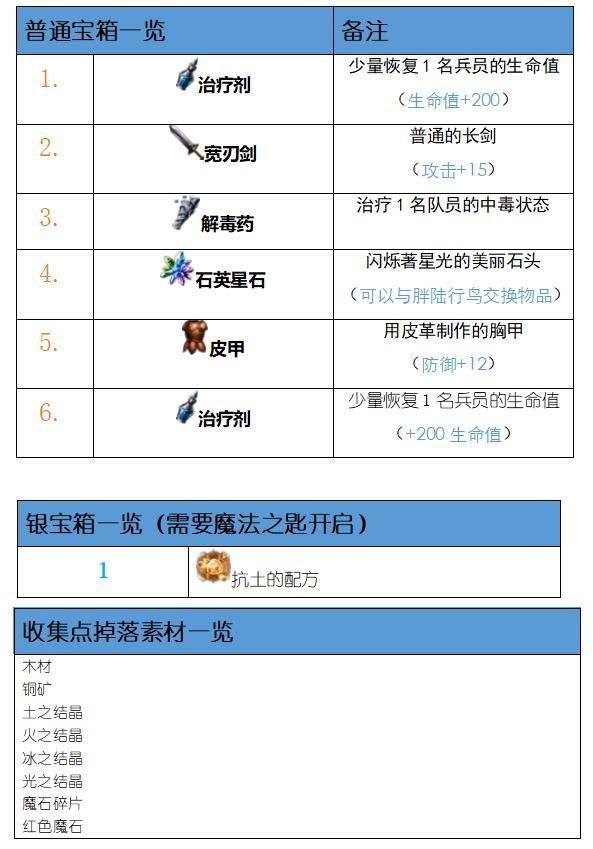 | 普通宝箱一览 | | 备注 |
|---|---|---|
| 1. | 治疗剂 | 少量恢复1名兵员的生命值（生命值+200） |
| 2. | 宽刃剑 | 普通的长剑（攻击+15） |
| 3. | 解毒药 | 治疗1名队员的中毒状态 |
| 4. | 石英星石 | 闪烁著星光的美丽石头（可以与胖陆行鸟交换物品） |
| 5. | 皮甲 | 用皮革制作的胸甲（防御+12） |
| 6. | 治疗剂 | 少量恢复1名兵员的生命值（+200生命值） |

| 银宝箱一览（需要魔法之匙开启） | |
|---|---|
| 1 | 抗土的配方 |

收集点掉落素材一览

木材
铜矿
土之结晶
火之结晶
冰之结晶
光之结晶
魔石碎片
红色魔石